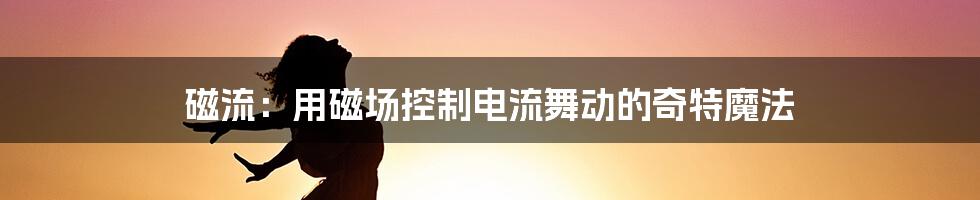 磁流：用磁场控制电流舞动的奇特魔法